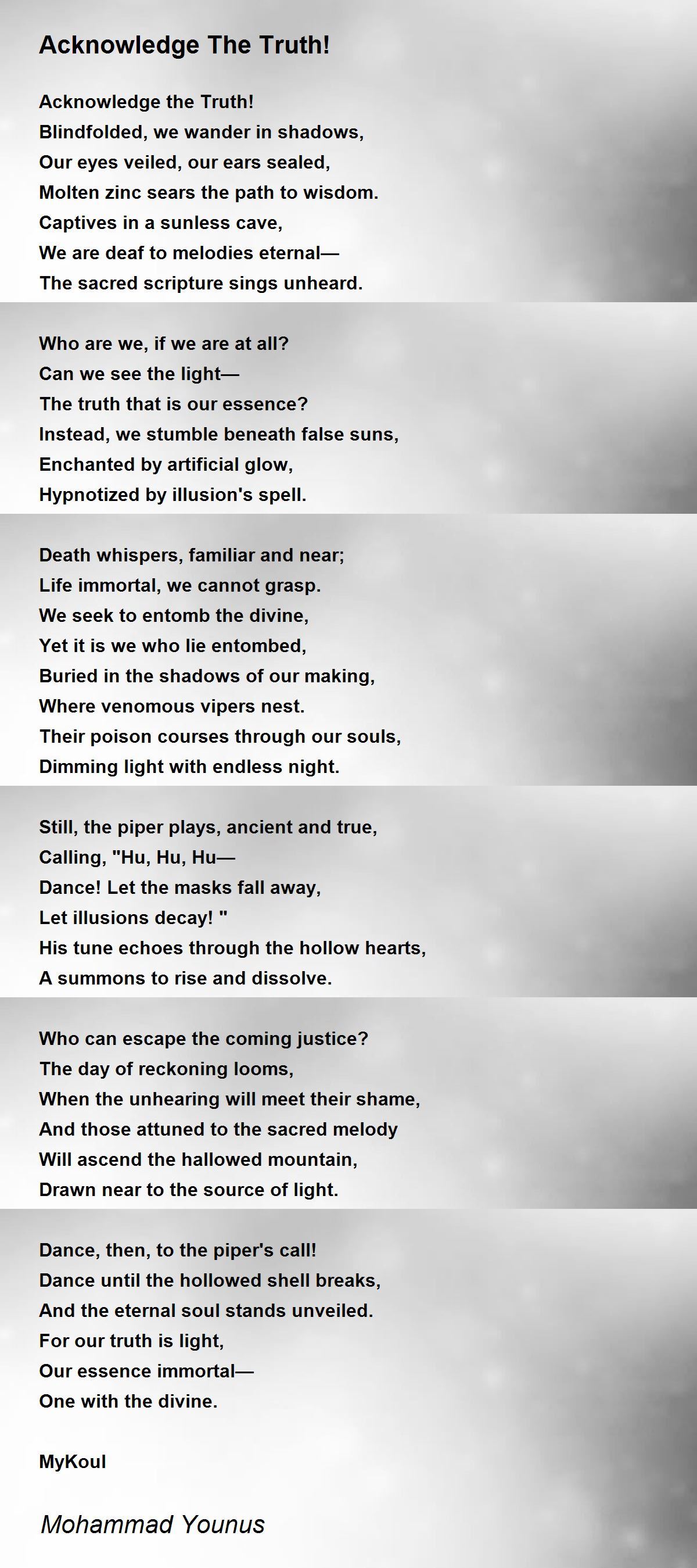 Acknowledge The Truth!

Acknowledge the Truth!
Blindfolded, we wander in shadows,
Our eyes veiled, our ears sealed,
Molten zinc sears the path to wisdom.
Captives in a sunless cave,
We are deaf to melodies eternal—
The sacred scripture sings unheard.

Who are we, if we are at all?
Can we see the light—
The truth that is our essence?
Instead, we stumble beneath false suns,
Enchanted by artificial glow,
Hypnotized by illusion's spell.

Death whispers, familiar and near;
Life immortal, we cannot grasp.
We seek to entomb the divine,
Yet it is we who lie entombed,
Buried in the shadows of our making,
Where venomous vipers nest.
Their poison courses through our souls,
Dimming light with endless night.

Still, the piper plays, ancient and true,
Calling, "Hu, Hu, Hu—
Dance! Let the masks fall away,
Let illusions decay! "
His tune echoes through the hollow hearts,
A summons to rise and dissolve.

Who can escape the coming justice?
The day of reckoning looms,
When the unhearing will meet their shame,
And those attuned to the sacred melody
Will ascend the hallowed mountain,
Drawn near to the source of light.

Dance, then, to the piper's call!
Dance until the hollowed shell breaks,
And the eternal soul stands unveiled.
For our truth is light,
Our essence immortal—
One with the divine.

MyKoul

Mohammad Younus